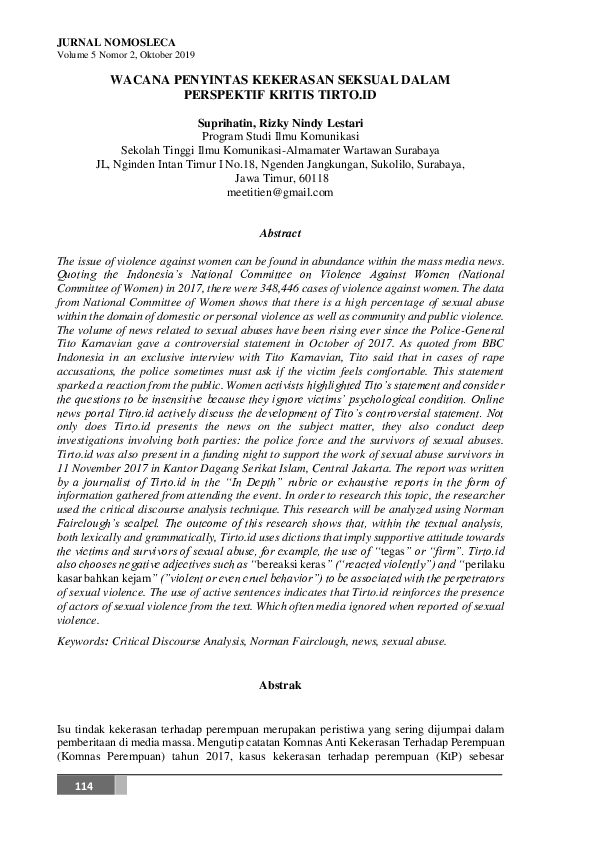 JURNAL NOMOSLECA
Volume 5 Nomor 2, Oktober 2019

WACANA PENYINTAS KEKERASAN SEKSUAL DALAM PERSPEKTIF KRITIS TIRTO.ID

Suprihatin, Rizky Nindy Lestari
Program Studi Ilmu Komunikasi
Sekolah Tinggi Ilmu Komunikasi-Almamater Wartawan Surabaya
JL, Nginden Intan Timur I No.18, Ngenden Jangkungan, Sukolilo, Surabaya, Jawa Timur, 60118
meetitien@gmail.com

Abstract

The issue of violence against women can be found in abundance within the mass media news. Quoting the Indonesia's National Committee on Violence Against Women (National Committee of Women) in 2017, there were 348,446 cases of violence against women. The data from National Committee of Women shows that there is a high percentage of sexual abuse within the domain of domestic or personal violence as well as community and public violence. The volume of news related to sexual abuses have been rising ever since the Police-General Tito Karnavian gave a controversial statement in October of 2017. As quoted from BBC Indonesia in an exclusive interview with Tito Karnavian, Tito said that in cases of rape accusations, the police sometimes must ask if the victim feels comfortable. This statement sparked a reaction from the public. Women activists highlighted Tito's statement and consider the questions to be insensitive because they ignore victims' psychological condition. Online news portal Titro.id actively discuss the development of Tito's controversial statement. Not only does Tirto.id presents the news on the subject matter, they also conduct deep investigations involving both parties: the police force and the survivors of sexual abuses. Tirto.id was also present in a funding night to support the work of sexual abuse survivors in 11 November 2017 in Kantor Dagang Serikat Islam, Central Jakarta. The report was written by a journalist of Tirto.id in the "In Depth" rubric or exhaustive reports in the form of information gathered from attending the event. In order to research this topic, the researcher used the critical discourse analysis technique. This research will be analyzed using Norman Fairclough's scalpel. The outcome of this research shows that, within the textual analysis, both lexically and grammatically, Tirto.id uses dictions that imply supportive attitude towards the victims and survivors of sexual abuse, for example, the use of "tegas" or "firm". Tirto.id also chooses negative adjectives such as "bereaksi keras" ("reacted violently") and "perilaku kasar bahkan kejam" ("violent or even cruel behavior") to be associated with the perpetrators of sexual violence. The use of active sentences indicates that Tirto.id reinforces the presence of actors of sexual violence from the text. Which often media ignored when reported of sexual violence.

Keywords: Critical Discourse Analysis, Norman Fairclough, news, sexual abuse.

Abstrak

Isu tindak kekerasan terhadap perempuan merupakan peristiwa yang sering dijumpai dalam pemberitaan di media massa. Mengutip catatan Komnas Anti Kekerasan Terhadap Perempuan (Komnas Perempuan) tahun 2017, kasus kekerasan terhadap perempuan (KtP) sebesar

114